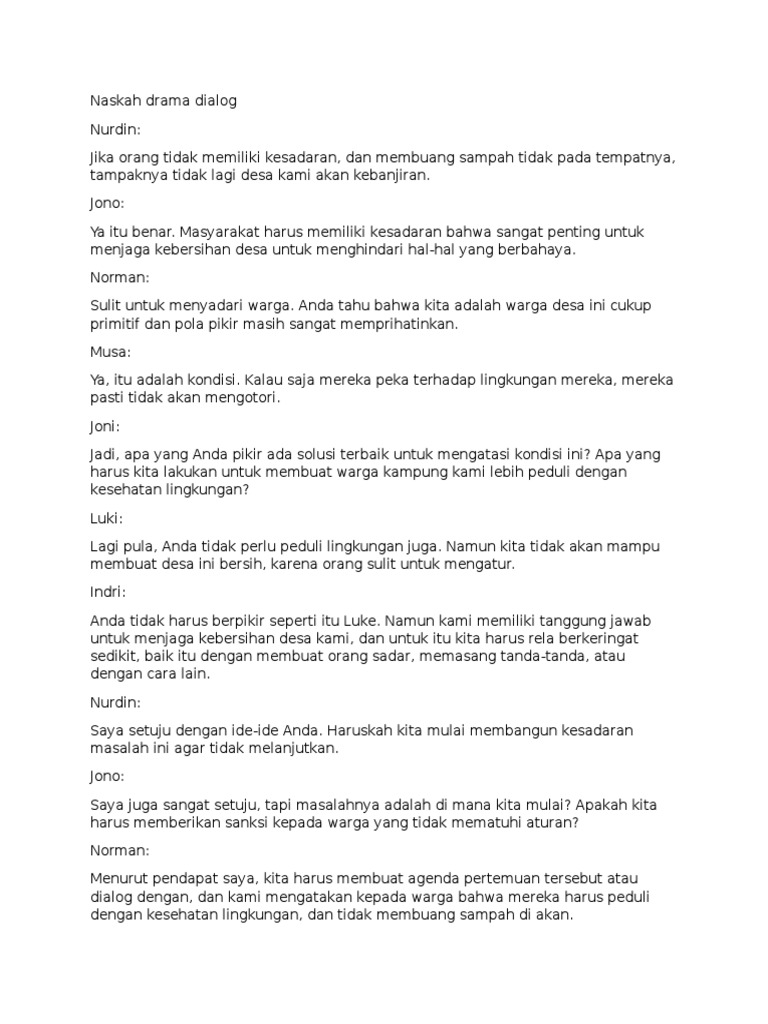 Naskah drama dialog

Nurdin:

Jika orang tidak memiliki kesadaran, dan membuang sampah tidak pada tempatnya, tampaknya tidak lagi desa kami akan kebanjiran.

Jono:

Ya itu benar. Masyarakat harus memiliki kesadaran bahwa sangat penting untuk menjaga kebersihan desa untuk menghindari hal-hal yang berbahaya.

Norman:

Sulit untuk menyadari warga. Anda tahu bahwa kita adalah warga desa ini cukup primitif dan pola pikir masih sangat memprihatinkan.

Musa:

Ya, itu adalah kondisi. Kalau saja mereka peka terhadap lingkungan mereka, mereka pasti tidak akan mengotori.

Joni:

Jadi, apa yang Anda pikir ada solusi terbaik untuk mengatasi kondisi ini? Apa yang harus kita lakukan untuk membuat warga kampung kami lebih peduli dengan kesehatan lingkungan?

Luki:

Lagi pula, Anda tidak perlu peduli lingkungan juga. Namun kita tidak akan mampu membuat desa ini bersih, karena orang sulit untuk mengatur.

Indri:

Anda tidak harus berpikir seperti itu Luke. Namun kami memiliki tanggung jawab untuk menjaga kebersihan desa kami, dan untuk itu kita harus rela berkeringat sedikit, baik itu dengan membuat orang sadar, memasang tanda-tanda, atau dengan cara lain.

Nurdin:

Saya setuju dengan ide-ide Anda. Haruskah kita mulai membangun kesadaran masalah ini agar tidak melanjutkan.

Jono:

Saya juga sangat setuju, tapi masalahnya adalah di mana kita mulai? Apakah kita harus memberikan sanksi kepada warga yang tidak mematuhi aturan?

Norman:

Menurut pendapat saya, kita harus membuat agenda pertemuan tersebut atau dialog dengan, dan kami mengatakan kepada warga bahwa mereka harus peduli dengan kesehatan lingkungan, dan tidak membuang sampah di akan.